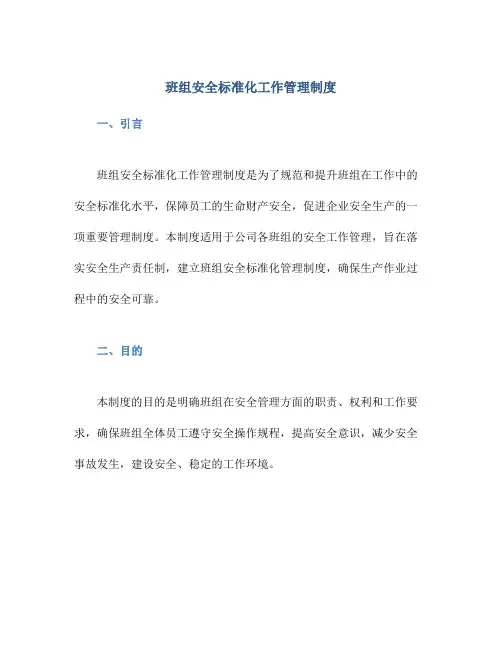 班组安全标准化工作管理制度

一、引言

班组安全标准化工作管理制度是为了规范和提升班组在工作中的安全标准化水平，保障员工的生命财产安全，促进企业安全生产的一项重要管理制度。本制度适用于公司各班组的安全工作管理，旨在落实安全生产责任制，建立班组安全标准化管理制度，确保生产作业过程中的安全可靠。

二、目的

本制度的目的是明确班组在安全管理方面的职责、权利和工作要求，确保班组全体员工遵守安全操作规程，提高安全意识，减少安全事故发生，建设安全、稳定的工作环境。